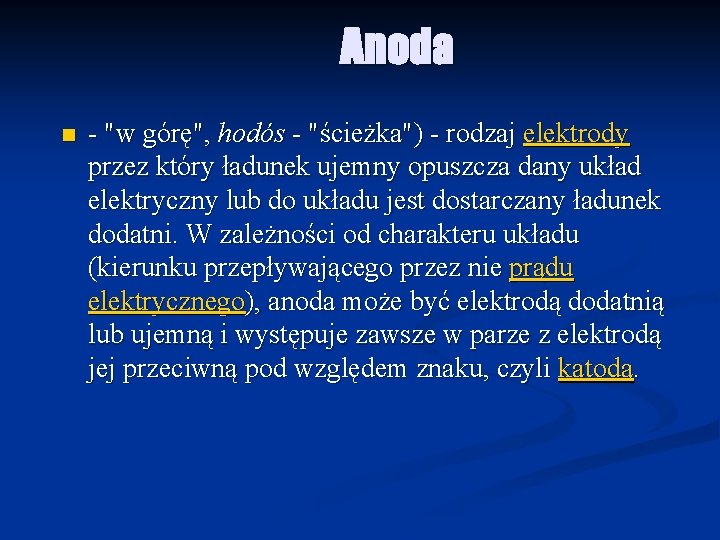 Anoda

- "w górę", hodós - "ścieżka") - rodzaj elektrody przez który ładunek ujemny opuszcza dany układ elektryczny lub do układu jest dostarczany ładunek dodatni. W zależności od charakteru układu (kierunku przepływającego przez nie prądu elektrycznego), anoda może być elektrodą dodatnią lub ujemną i występuje zawsze w parze z elektrodą jej przeciwną pod względem znaku, czyli katodą.